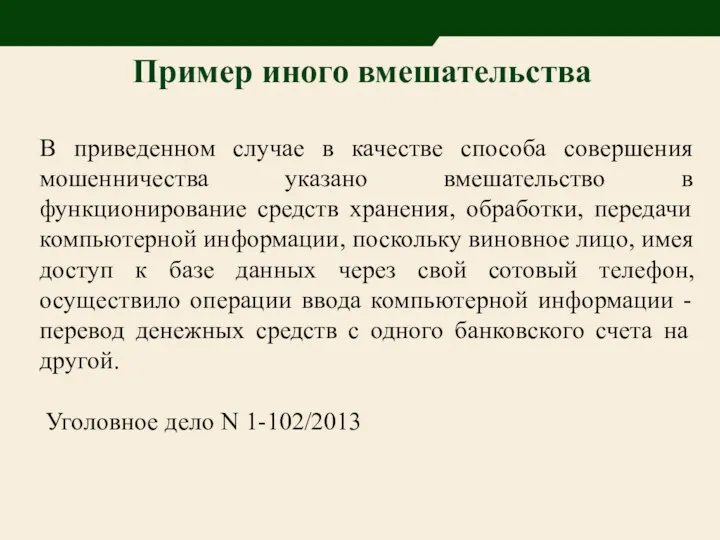 Пример иного вмешательства

В приведенном случае в качестве способа совершения мошенничества указано вмешательство в функционирование средств хранения, обработки, передачи компьютерной информации, поскольку виновное лицо, имея доступ к базе данных через свой сотовый телефон, осуществило операции ввода компьютерной информации - перевод денежных средств с одного банковского счета на другой.

Уголовное дело N 1-102/2013